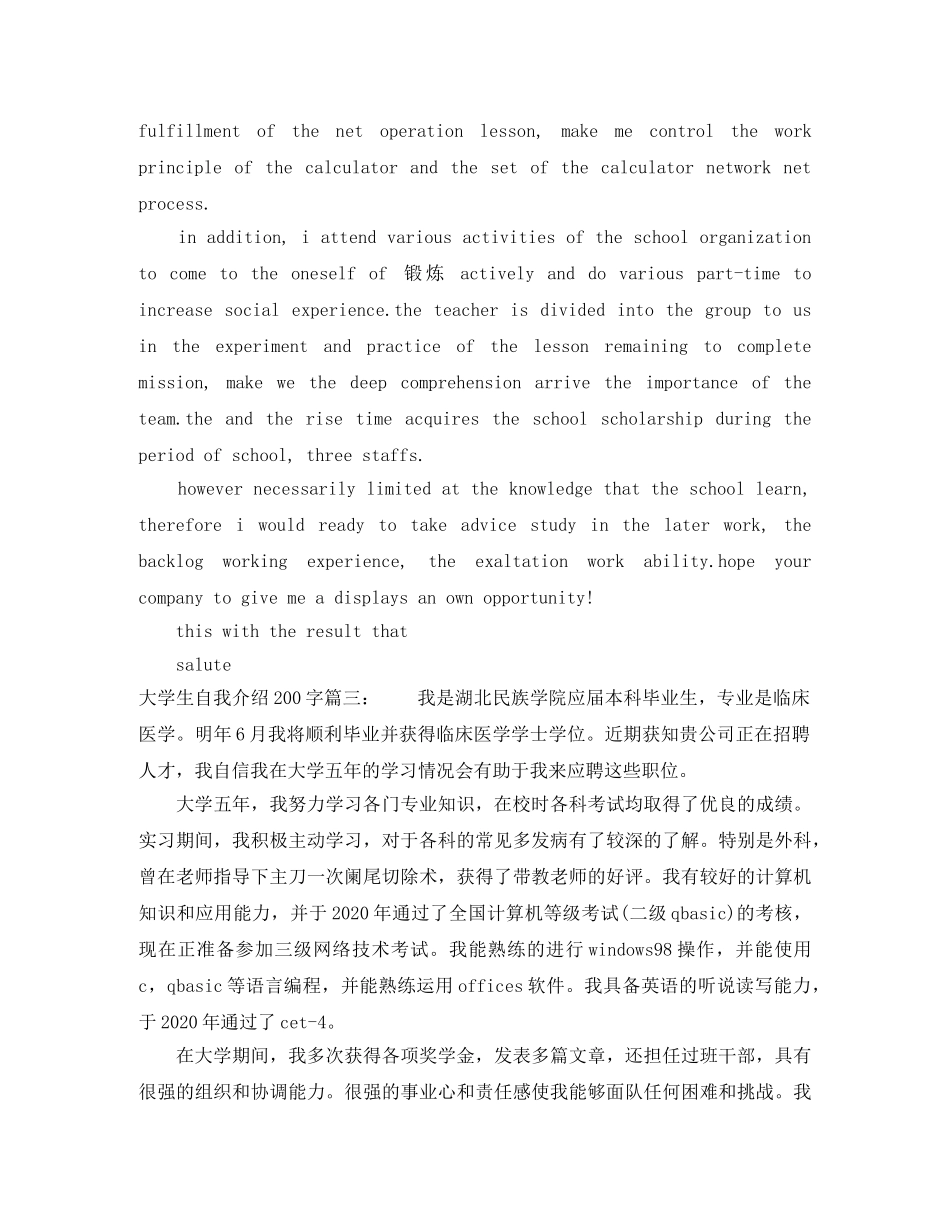 fulfillment of the net operation lesson, make me control the work principle of the calculator and the set of the calculator network net process.

in addition, i attend various activities of the school organization to come to the oneself of 锻炼 actively and do various part-time to increase social experience.the teacher is divided into the group to us in the experiment and practice of the lesson remaining to complete mission, make we the deep comprehension arrive the importance of the team.the and the rise time acquires the school scholarship during the period of school, three staffs.

however necessarily limited at the knowledge that the school learn, therefore i would ready to take advice study in the later work, the backlog working experience, the exaltation work ability.hope your company to give me a displays an own opportunity!

this with the result that

salute

大学生自我介绍200字篇三：　　我是湖北民族学院应届本科毕业生，专业是临床医学。明年6月我将顺利毕业并获得临床医学学士学位。近期获知贵公司正在招聘人才，我自信我在大学五年的学习情况会有助于我来应聘这些职位。

大学五年，我努力学习各门专业知识，在校时各科考试均取得了优良的成绩。实习期间，我积极主动学习，对于各科的常见多发病有了较深的了解。特别是外科，曾在老师指导下主刀一次阑尾切除术，获得了带教老师的好评。我有较好的计算机知识和应用能力，并于2020年通过了全国计算机等级考试(二级qbasic)的考核，现在正准备参加三级网络技术考试。我能熟练的进行windows98操作，并能使用c，qbasic等语言编程，并能熟练运用offices软件。我具备英语的听说读写能力，于2020年通过了cet-4。

在大学期间，我多次获得各项奖学金，发表多篇文章，还担任过班干部，具有很强的组织和协调能力。很强的事业心和责任感使我能够面队任何困难和挑战。我